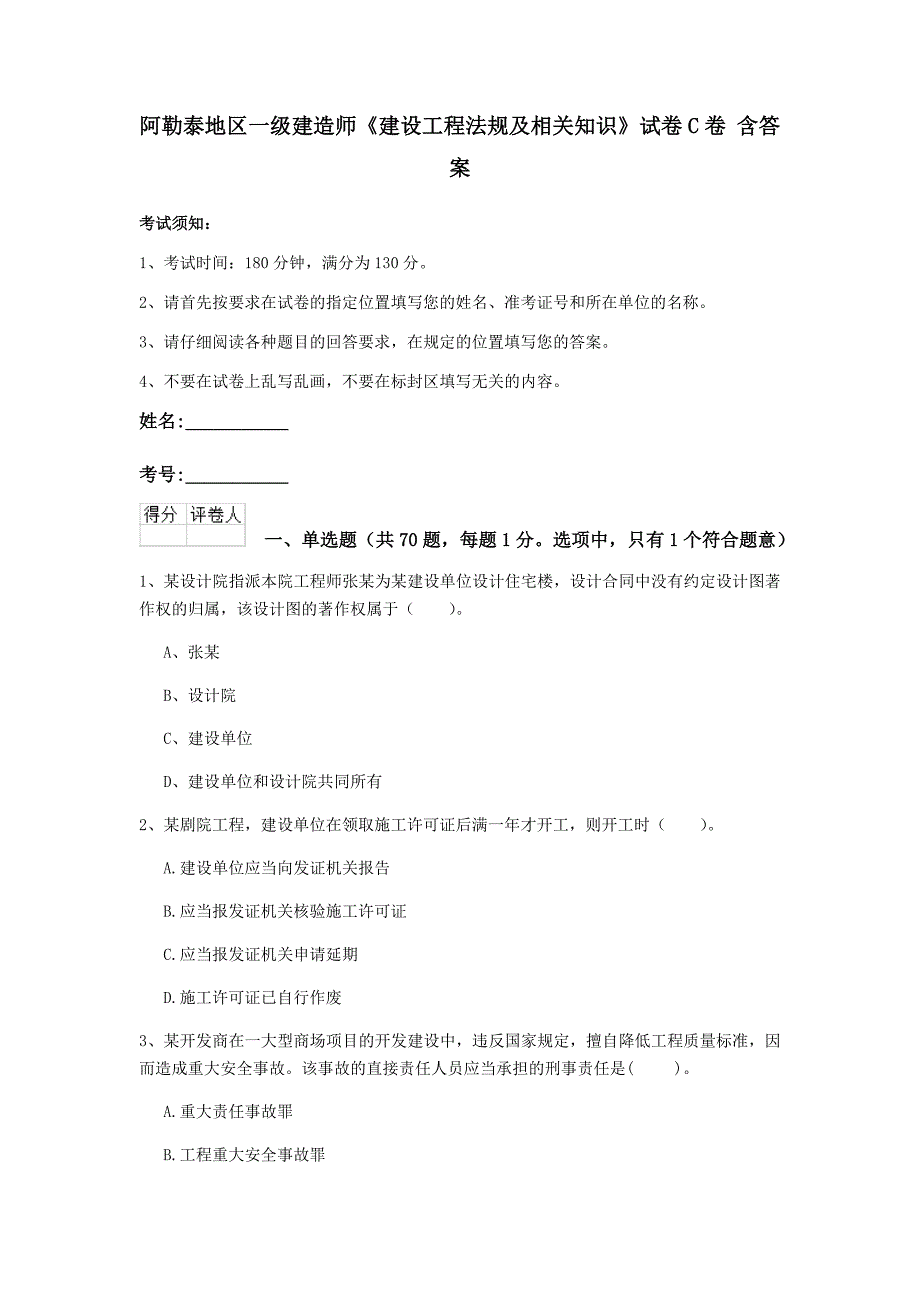 阿勒泰地区一级建造师《建设工程法规及相关知识》试卷C卷 含答案

考试须知：

1、考试时间：180分钟，满分为130分。

2、请首先按要求在试卷的指定位置填写您的姓名、准考证号和所在单位的名称。

3、请仔细阅读各种题目的回答要求，在规定的位置填写您的答案。

4、不要在试卷上乱写乱画，不要在标封区填写无关的内容。

姓名:____________

考号:____________

| 得分 | 评卷人 |
|---|---|
| | |

一、单选题（共70题，每题1分。选项中，只有1个符合题意）

1、某设计院指派本院工程师张某为某建设单位设计住宅楼，设计合同中没有约定设计图著作权的归属，该设计图的著作权属于（　　）。

A、张某

B、设计院

C、建设单位

D、建设单位和设计院共同所有

2、某剧院工程，建设单位在领取施工许可证后满一年才开工，则开工时（　　）。

A.建设单位应当向发证机关报告

B.应当报发证机关核验施工许可证

C.应当报发证机关申请延期

D.施工许可证已自行作废

3、某开发商在一大型商场项目的开发建设中，违反国家规定，擅自降低工程质量标准，因而造成重大安全事故。该事故的直接责任人员应当承担的刑事责任是(　　)。

A.重大责任事故罪

B.工程重大安全事故罪